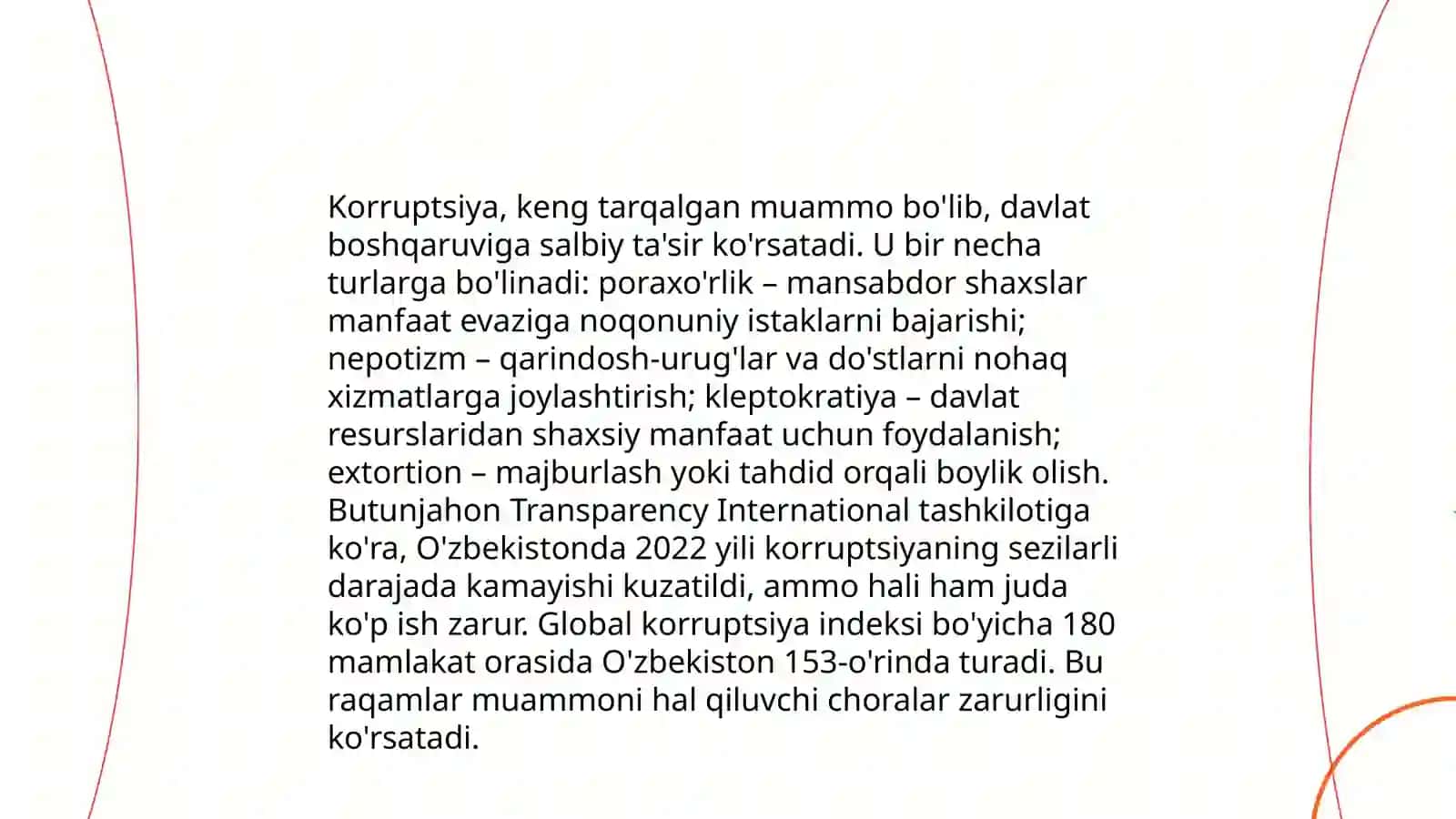 Korruptsiya, keng tarqalgan muammo bo'lib, davlat boshqaruviga salbiy ta'sir ko'rsatadi. U bir necha turlarga bo'linadi: poraxo'rlik – mansabdor shaxslar manfaat evaziga noqonuniy istaklarni bajarishi; nepotizm – qarindosh-urug'lar va do'stlarni nohaq xizmatlarga joylashtirish; kleptokratiya – davlat resurslaridan shaxsiy manfaat uchun foydalanish; extortion – majburlash yoki tahdid orqali boylik olish. Butunjahon Transparency International tashkilotiga ko'ra, O'zbekistonda 2022 yili korruptsiyaning sezilarli darajada kamayishi kuzatildi, ammo hali ham juda ko'p ish zarur. Global korruptsiya indeksi bo'yicha 180 mamlakat orasida O'zbekiston 153-o'rinda turadi. Bu raqamlar muammoni hal qiluvchi choralar zarurligini ko'rsatadi.